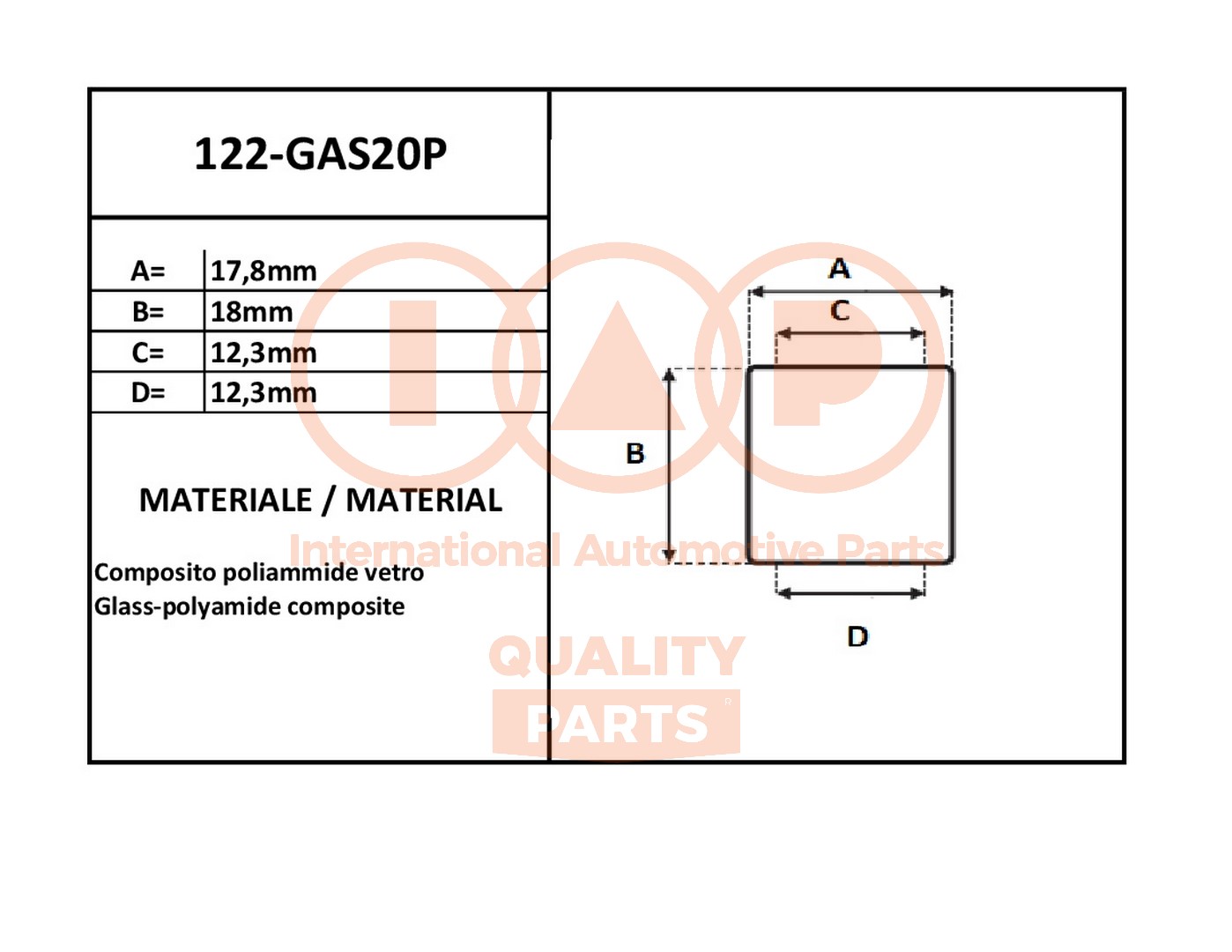 122-GAS20P

| A= | 17,8mm |
|---|---|
| B= | 18mm |
| C= | 12,3mm |
| D= | 12,3mm |

MATERIALE / MATERIAL

Composito poliammide vetro
Glass-polyamide composite

A
C
B
D

IAP
International Automotive Parts
QUALITY
PARTS